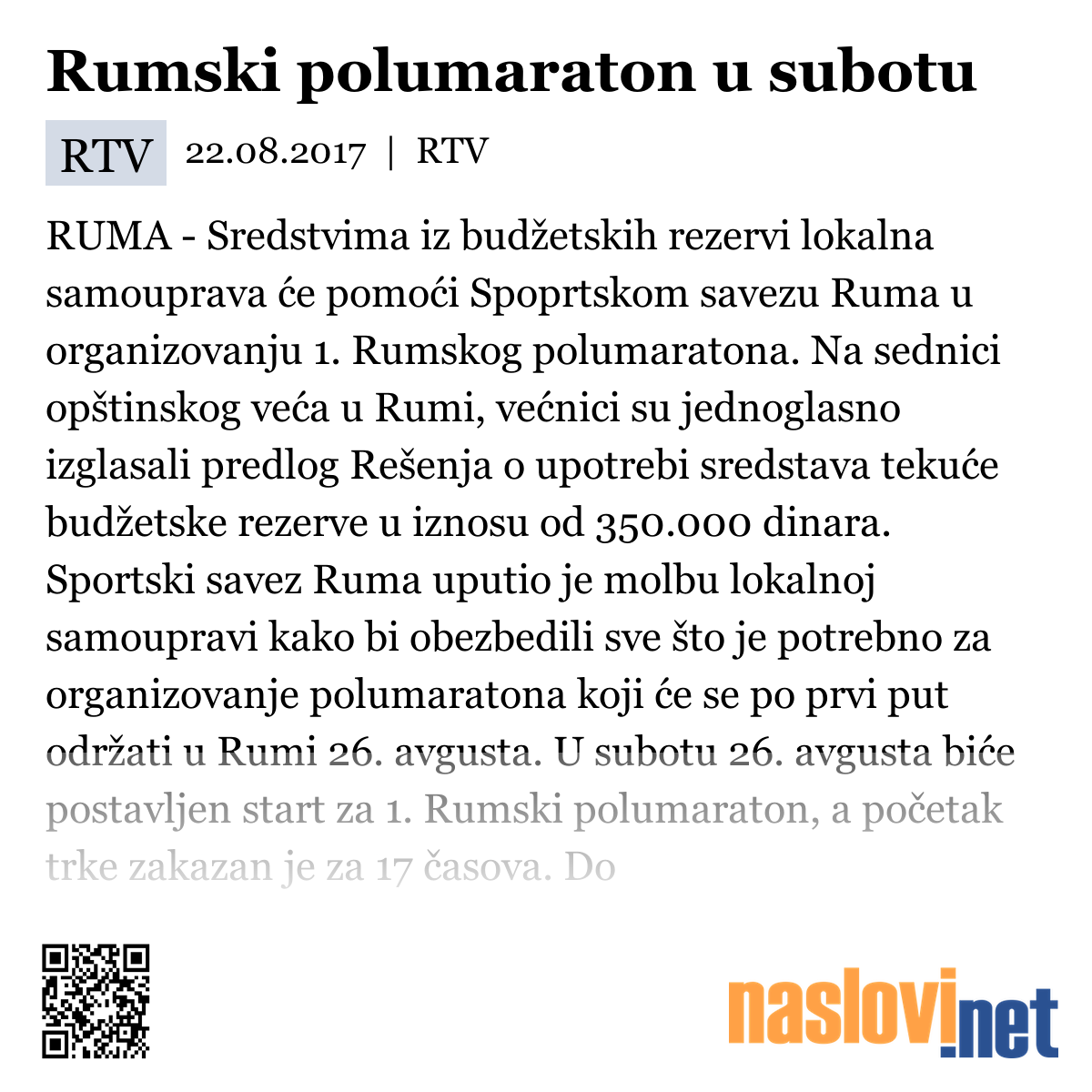 Rumski polumaraton u subotu

RTV 22.08.2017 | RTV

RUMA - Sredstvima iz budžetskih rezervi lokalna samouprava će pomoći Spoprtskom savezu Ruma u organizovanju 1. Rumskog polumaratona. Na sednici opštinskog veća u Rumi, većnici su jednoglasno izglasali predlog Rešenja o upotrebi sredstava tekuće budžetske rezerve u iznosu od 350.000 dinara. Sportski savez Ruma uputio je molbu lokalnoj samoupravi kako bi obezbedili sve što je potrebno za organizovanje polumaratona koji će se po prvi put održati u Rumi 26. avgusta. U subotu 26. avgusta biće postavljen start za 1. Rumski polumaraton, a početak trke zakazan je za 17 časova. Do

naslovi.net